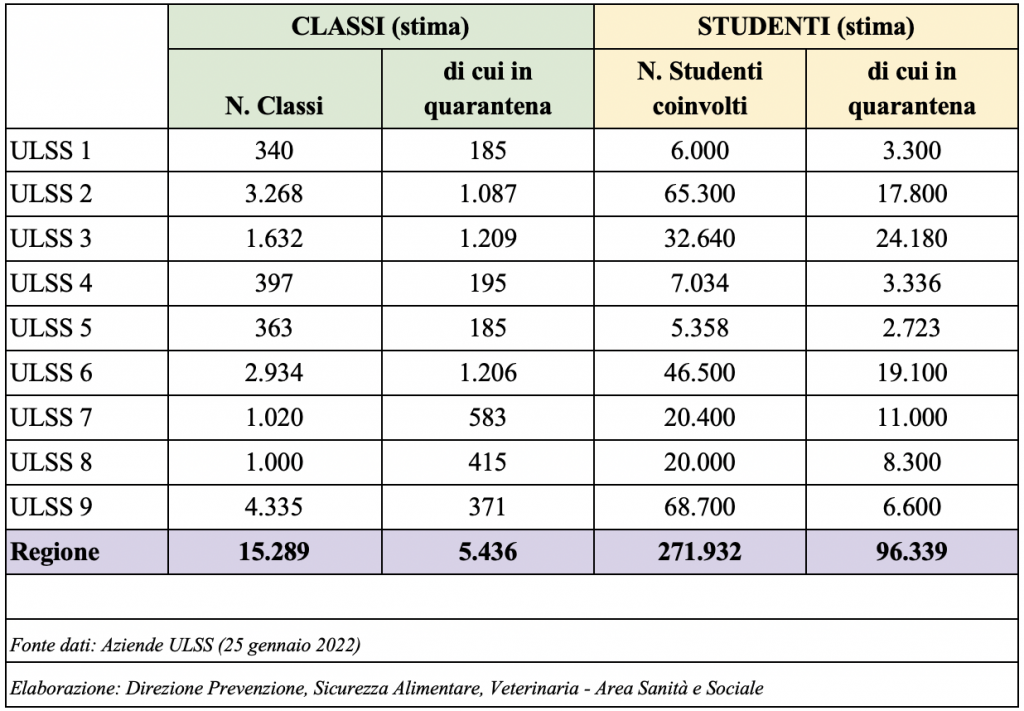 | | CLASSI (stima) | | STUDENTI (stima) | |
|---|---|---|---|---|
| | N. Classi | di cui in quarantena | N. Studenti coinvolti | di cui in quarantena |
| ULSS 1 | 340 | 185 | 6.000 | 3.300 |
| ULSS 2 | 3.268 | 1.087 | 65.300 | 17.800 |
| ULSS 3 | 1.632 | 1.209 | 32.640 | 24.180 |
| ULSS 4 | 397 | 195 | 7.034 | 3.336 |
| ULSS 5 | 363 | 185 | 5.358 | 2.723 |
| ULSS 6 | 2.934 | 1.206 | 46.500 | 19.100 |
| ULSS 7 | 1.020 | 583 | 20.400 | 11.000 |
| ULSS 8 | 1.000 | 415 | 20.000 | 8.300 |
| ULSS 9 | 4.335 | 371 | 68.700 | 6.600 |
| Regione | 15.289 | 5.436 | 271.932 | 96.339 |

Fonte dati: Aziende ULSS (25 gennaio 2022)

Elaborazione: Direzione Prevenzione, Sicurezza Alimentare, Veterinaria - Area Sanità e Sociale